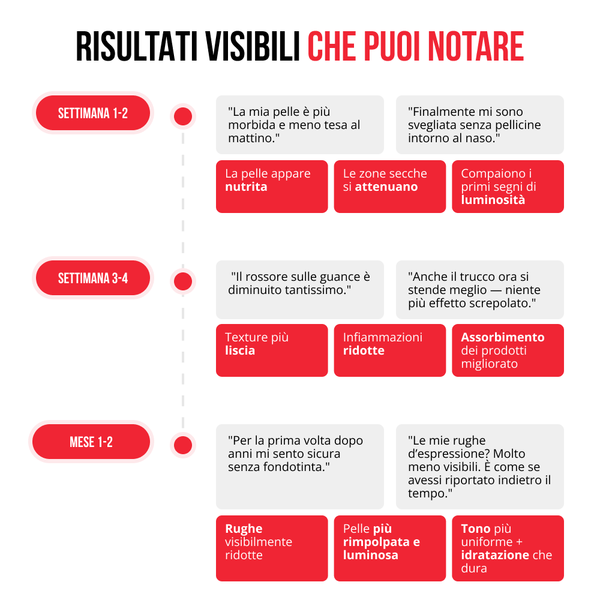 RISULTATI VISIBILI CHE PUOI NOTARE

SETTIMANA 1-2

"La mia pelle è più morbida e meno tesa al mattino."

"Finalmente mi sono svegliata senza pellicine intorno al naso."

La pelle appare nutrita

Le zone secche si attenuano

Compaiono i primi segni di luminosità

SETTIMANA 3-4

"Il rossore sulle guance è diminuito tantissimo."

"Anche il trucco ora si stende meglio — niente più effetto screpolato."

Texture più liscia

Infiammazioni ridotte

Assorbimento dei prodotti migliorato

MESE 1-2

"Per la prima volta dopo anni mi sento sicura senza fondotinta."

"Le mie rughe d'espressione? Molto meno visibili. È come se avessi riportato indietro il tempo."

Rughe visibilmente ridotte

Pelle più rimpolpata e luminosa

Tono più uniforme + idratazione che dura